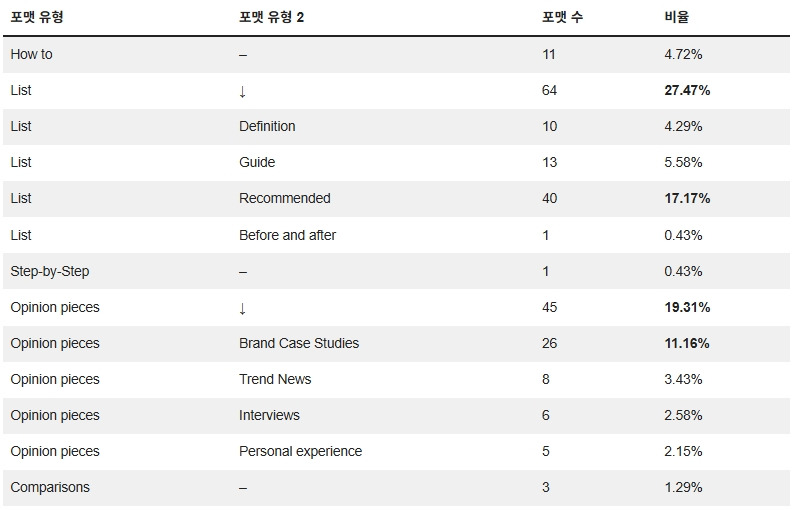 | 포맷 유형 | 포맷 유형 2 | 포맷 수 | 비율 |
|---|---|---|---|
| How to | – | 11 | 4.72% |
| List | ↓ | 64 | **27.47%** |
| List | Definition | 10 | 4.29% |
| List | Guide | 13 | 5.58% |
| List | Recommended | 40 | **17.17%** |
| List | Before and after | 1 | 0.43% |
| Step-by-Step | – | 1 | 0.43% |
| Opinion pieces | ↓ | 45 | **19.31%** |
| Opinion pieces | Brand Case Studies | 26 | **11.16%** |
| Opinion pieces | Trend News | 8 | 3.43% |
| Opinion pieces | Interviews | 6 | 2.58% |
| Opinion pieces | Personal experience | 5 | 2.15% |
| Comparisons | – | 3 | 1.29% |